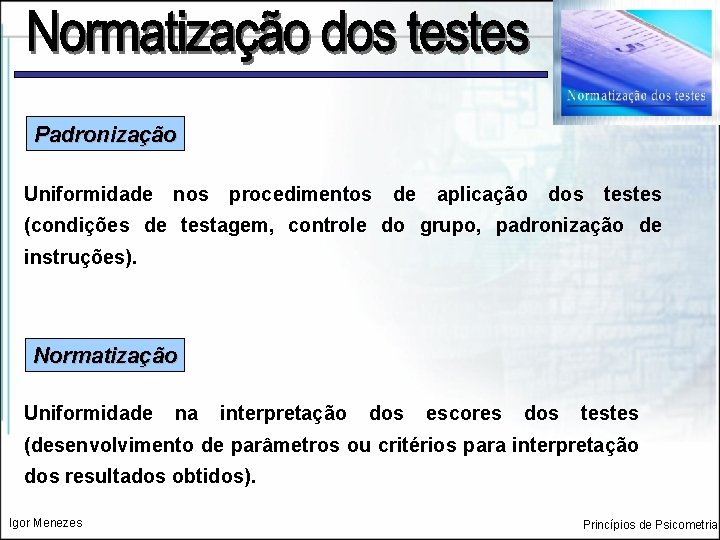 Normatização dos testes

Normatização dos testes

Padronização

Uniformidade nos procedimentos de aplicação dos testes (condições de testagem, controle do grupo, padronização de instruções).

Normatização

Uniformidade na interpretação dos escores dos testes (desenvolvimento de parâmetros ou critérios para interpretação dos resultados obtidos).

Igor Menezes

Princípios de Psicometria